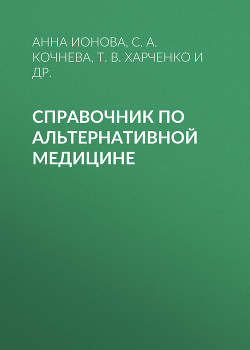 АННА ИОНОВА, С. А. КОЧНЕВА, Т. В. ХАРЧЕНКО И ДР.

СПРАВОЧНИК ПО АЛЬТЕРНАТИВНОЙ МЕДИЦИНЕ